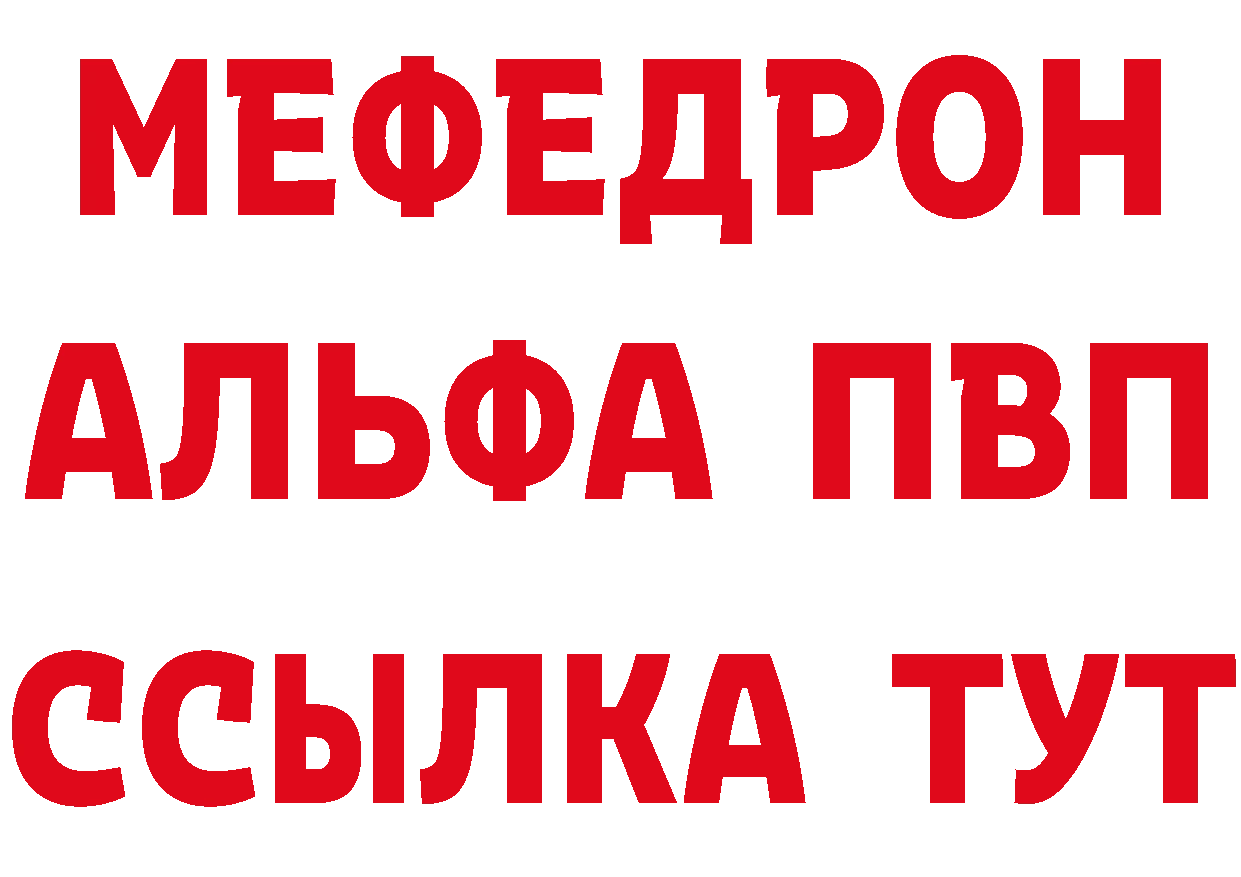 МЕФЕДРОН
АЛЬФА ПВП
ССЫЛКА ТУТ